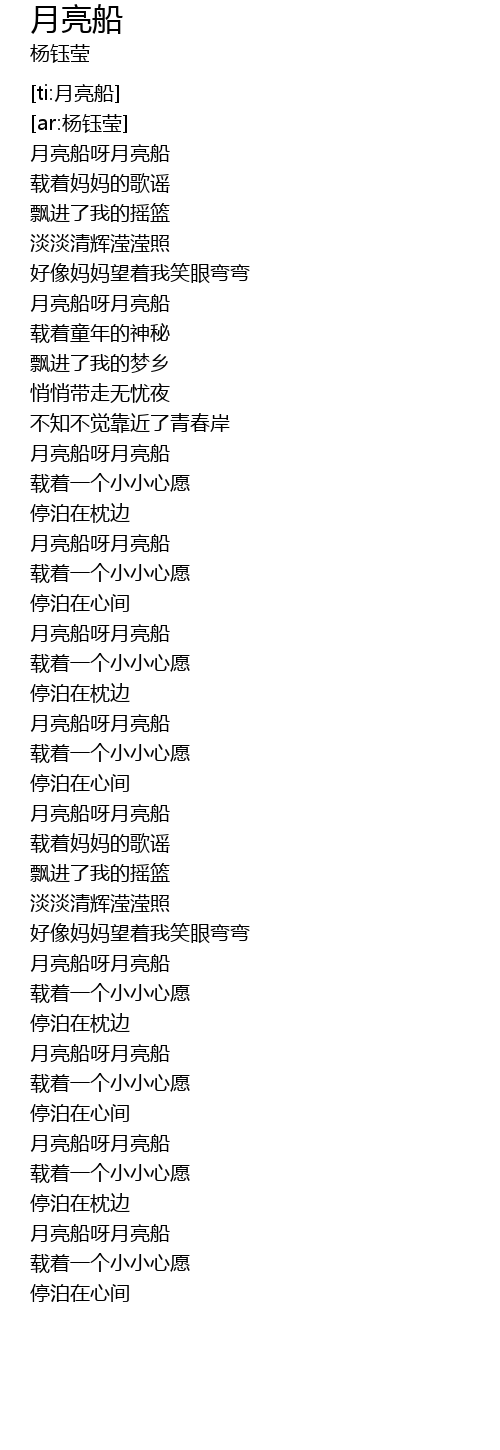 月亮船
杨钰莹

[ti:月亮船]
[ar:杨钰莹]
月亮船呀月亮船
载着妈妈的歌谣
飘进了我的摇篮
淡淡清辉滢滢照
好像妈妈望着我笑眼弯弯
月亮船呀月亮船
载着童年的神秘
飘进了我的梦乡
悄悄带走无忧夜
不知不觉靠近了青春岸
月亮船呀月亮船
载着一个小小心愿
停泊在枕边
月亮船呀月亮船
载着一个小小心愿
停泊在心间
月亮船呀月亮船
载着一个小小心愿
停泊在枕边
月亮船呀月亮船
载着一个小小心愿
停泊在心间
月亮船呀月亮船
载着妈妈的歌谣
飘进了我的摇篮
淡淡清辉滢滢照
好像妈妈望着我笑眼弯弯
月亮船呀月亮船
载着一个小小心愿
停泊在枕边
月亮船呀月亮船
载着一个小小心愿
停泊在心间
月亮船呀月亮船
载着一个小小心愿
停泊在枕边
月亮船呀月亮船
载着一个小小心愿
停泊在心间